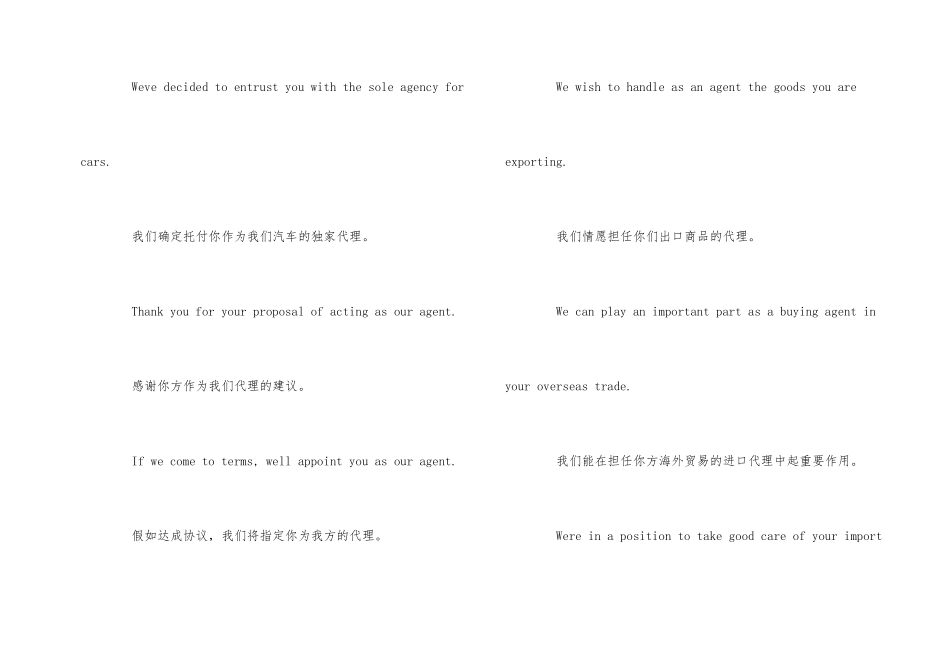 Weve decided to entrust you with the sole agency for cars.

我们确定托付你作为我们汽车的独家代理。

Thank you for your proposal of acting as our agent.

感谢你方作为我们代理的建议。

If we come to terms, well appoint you as our agent.

假如达成协议，我们将指定你为我方的代理。

We wish to handle as an agent the goods you are exporting.

我们情愿担任你们出口商品的代理。

We can play an important part as a buying agent in your overseas trade.

我们能在担任你方海外贸易的进口代理中起重要作用。

Were in a position to take good care of your import